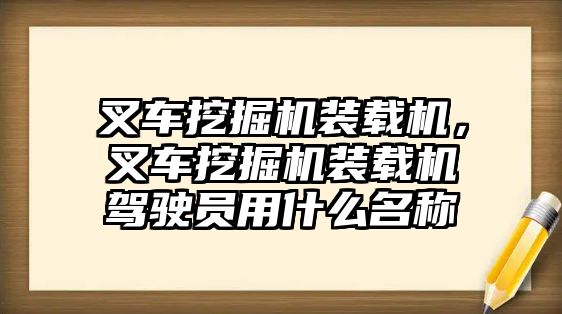 叉车挖掘机装载机，叉车挖掘机装载机驾驶员用什么名称